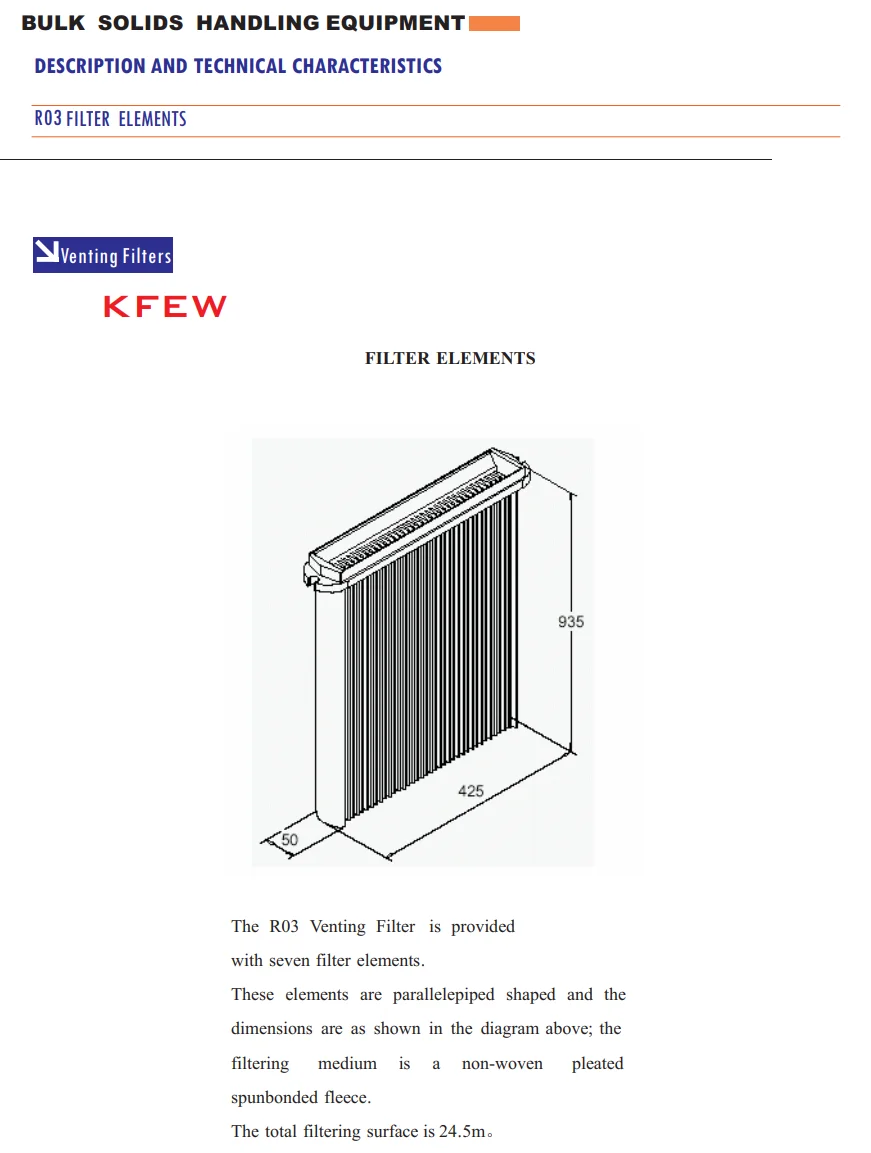 BULK SOLIDS HANDLING EQUIPMENT

DESCRIPTION AND TECHNICAL CHARACTERISTICS

R03 FILTER ELEMENTS

Venting Filters

KFEW

FILTER ELEMENTS

935

425

50

The R03 Venting Filter is provided with seven filter elements.

These elements are parallelepiped shaped and the dimensions are as shown in the diagram above; the filtering medium is a non-woven pleated spunbonded fleece.

The total filtering surface is 24.5m。